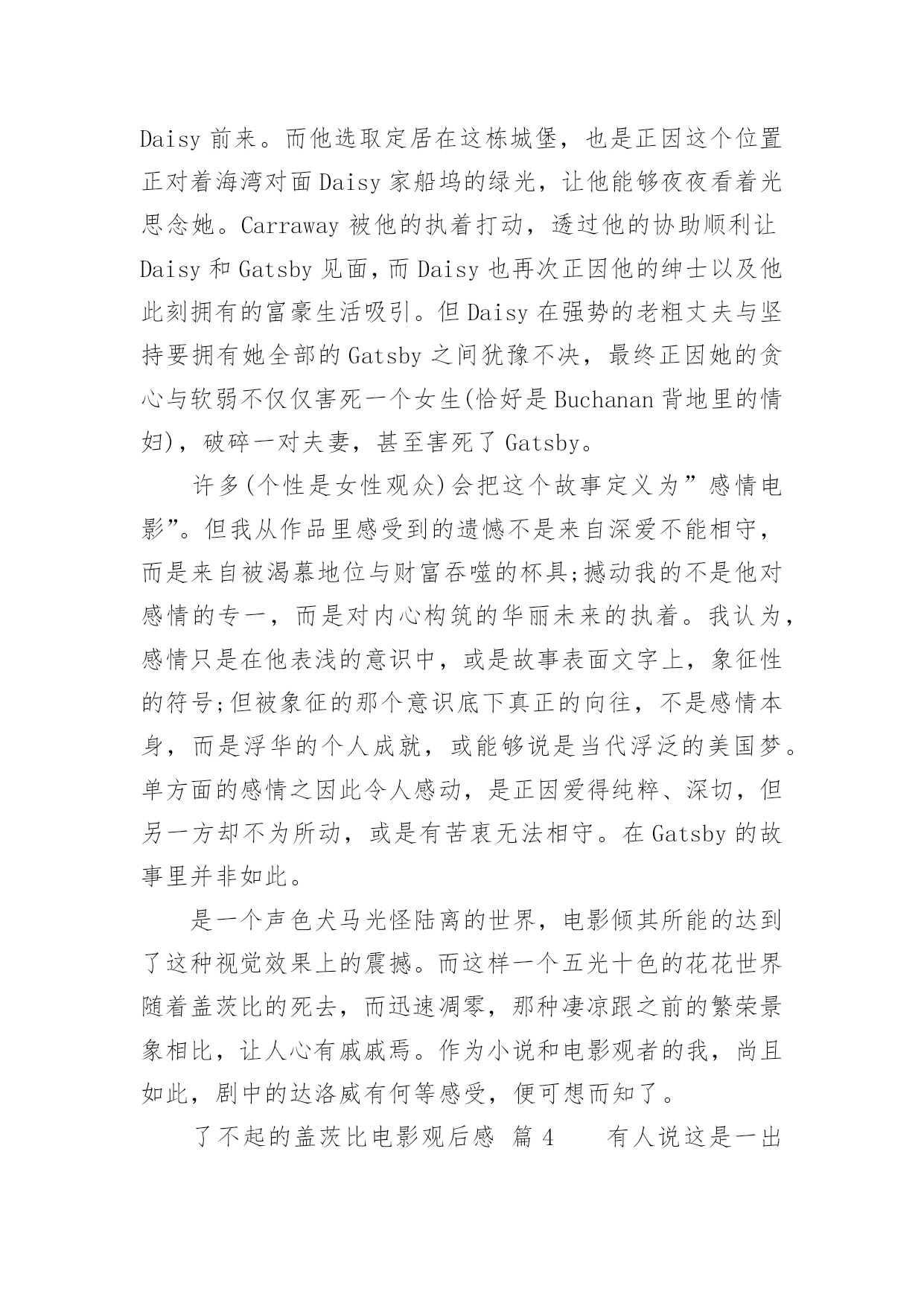 Daisy 前来。而他选取定居在这栋城堡，也是正因这个位置正对着海湾对面 Daisy 家船坞的绿光，让他能够夜夜看着光思念她。Carraway 被他的执着打动，透过他的协助顺利让 Daisy 和 Gatsby 见面，而 Daisy 也再次正因他的绅士以及他此刻拥有的富豪生活吸引。但 Daisy 在强势的老粗丈夫与坚持要拥有她全部的 Gatsby 之间犹豫不决，最终正因她的贪心与软弱不仅仅害死一个女生(恰好是 Buchanan 背地里的情妇)，破碎一对夫妻，甚至害死了 Gatsby。

许多(个性是女性观众)会把这个故事定义为”感情电影”。但我从作品里感受到的遗憾不是来自深爱不能相守，而是来自被渴慕地位与财富吞噬的杯具;撼动我的不是他对感情的专一，而是对内心构筑的华丽未来的执着。我认为，感情只是在他表浅的意识中，或是故事表面文字上，象征性的符号;但被象征的那个意识底下真正的向往，不是感情本身，而是浮华的个人成就，或能够说是当代浮泛的美国梦。单方面的感情之因此令人感动，是正因爱得纯粹、深切，但另一方却不为所动，或是有苦衷无法相守。在 Gatsby 的故事里并非如此。

是一个声色犬马光怪陆离的世界，电影倾其所能的达到了这种视觉效果上的震撼。而这样一个五光十色的花花世界随着盖茨比的死去，而迅速凋零，那种凄凉跟之前的繁荣景象相比，让人心有戚戚焉。作为小说和电影观者的我，尚且如此，剧中的达洛威有何等感受，便可想而知了。

了不起的盖茨比电影观后感 篇 4　　有人说这是一出